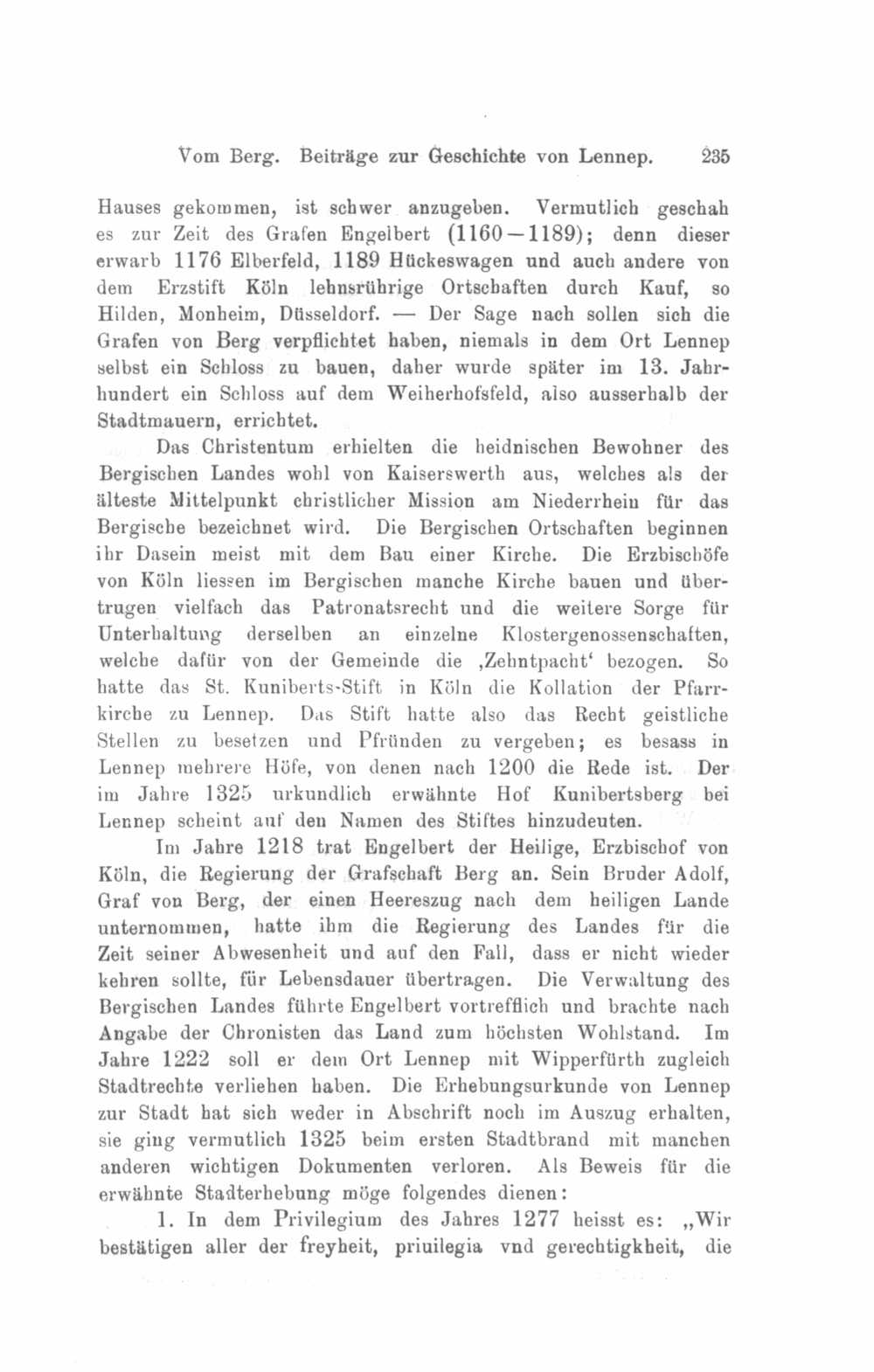 Vom Berg. Beiträge zur Geschichte von Lennep. 235

Hauses gekommen, ist schwer anzugeben. Vermutlich geschah es zur Zeit des Grafen Engelbert (1160—1189); denn dieser erwarb 1176 Elberfeld, 1189 Hückeswagen und auch andere von dem Erzstift Köln lehnsrührige Ortschaften durch Kauf, so Hilden, Monheim, Düsseldorf. — Der Sage nach sollen sich die Grafen von Berg verpflichtet haben, niemals in dem Ort Lennep selbst ein Schloss zu bauen, daher wurde später im 13. Jahrhundert ein Schloss auf dem Weiherhofsfeld, also ausserhalb der Stadtmauern, errichtet.

Das Christentum erhielten die heidnischen Bewohner des Bergischen Landes wohl von Kaiserswerth aus, welches als der älteste Mittelpunkt christlicher Mission am Niederrhein für das Bergische bezeichnet wird. Die Bergischen Ortschaften beginnen ihr Dasein meist mit dem Bau einer Kirche. Die Erzbischöfe von Köln liessen im Bergischen manche Kirche bauen und übertrugen vielfach das Patronatsrecht und die weitere Sorge für Unterhaltung derselben an einzelne Klostergenossenschaften, welche dafür von der Gemeinde die ‚Zehntpacht‘ bezogen. So hatte das St. Kuniberts-Stift in Köln die Kollation der Pfarrkirche zu Lennep. Das Stift hatte also das Recht geistliche Stellen zu besetzen und Pfründen zu vergeben; es besass in Lennep mehrere Höfe, von denen nach 1200 die Rede ist. Der im Jahre 1325 urkundlich erwähnte Hof Kunibertsberg bei Lennep scheint auf den Namen des Stiftes hinzudeuten.

Im Jahre 1218 trat Engelbert der Heilige, Erzbischof von Köln, die Regierung der Grafschaft Berg an. Sein Bruder Adolf, Graf von Berg, der einen Heereszug nach dem heiligen Lande unternommen, hatte ihm die Regierung des Landes für die Zeit seiner Abwesenheit und auf den Fall, dass er nicht wieder kehren sollte, für Lebensdauer übertragen. Die Verwaltung des Bergischen Landes führte Engelbert vortrefflich und brachte nach Angabe der Chronisten das Land zum höchsten Wohlstand. Im Jahre 1222 soll er dem Ort Lennep mit Wipperfürth zugleich Stadtrechte verliehen haben. Die Erhebungsurkunde von Lennep zur Stadt hat sich weder in Abschrift noch im Auszug erhalten, sie ging vermutlich 1325 beim ersten Stadtbrand mit manchen anderen wichtigen Dokumenten verloren. Als Beweis für die erwähnte Stadterhebung möge folgendes dienen:

1. In dem Privilegium des Jahres 1277 heisst es: „Wir bestätigen aller der freyheit, priuilegia vnd gerechtigkheit, die